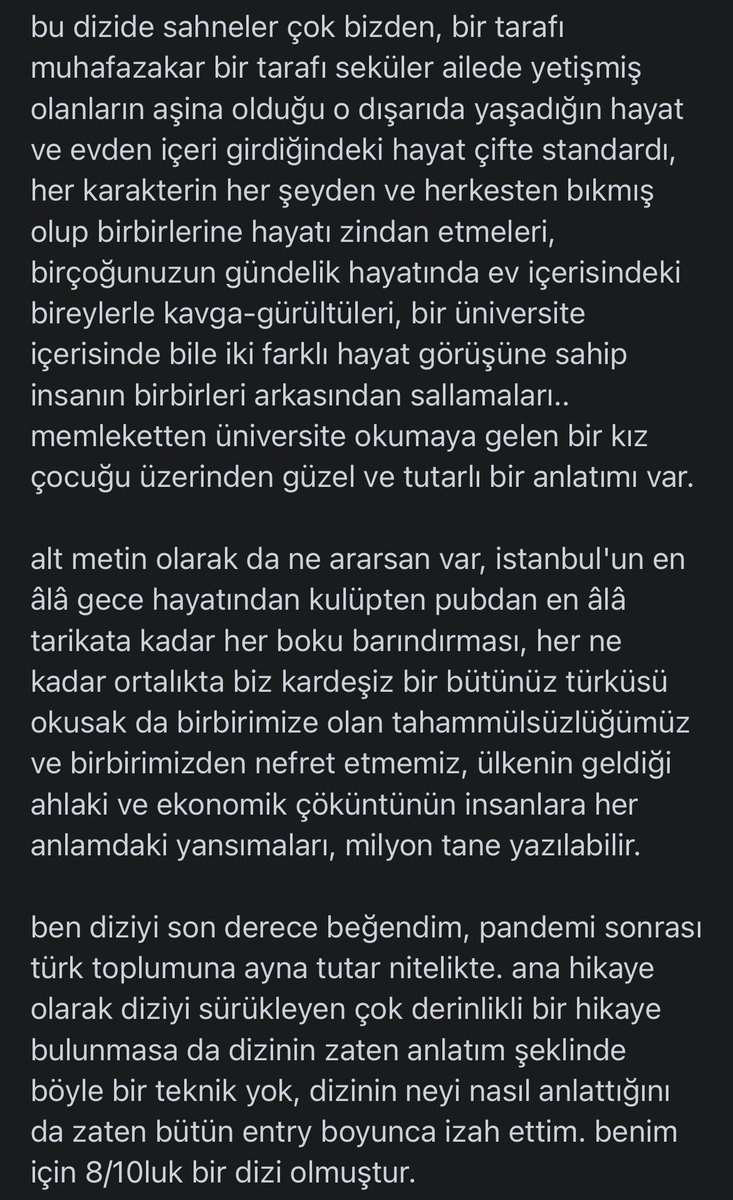 bu dizide sahneler çok bizden, bir tarafı muhafazakar bir tarafı seküler ailede yetişmiş olanların aşina olduğu o dışarıda yaşadığın hayat ve evden içeri girdiğindeki hayat çifte standardı, her karakterin her şeyden ve herkesten bıkmış olup birbirlerine hayatı zindan etmeleri, birçoğunuzun gündelik hayatında ev içerisindeki bireylerle kavga-gürültüleri, bir üniversite içerisinde bile iki farklı hayat görüşüne sahip insanın birbirleri arkasından sallamaları.. memleketten üniversite okumaya gelen bir kız çocuğu üzerinden güzel ve tutarlı bir anlatımı var.

alt metin olarak da ne ararsan var, istanbul'un en âlâ gece hayatından kulüpten pubdan en âlâ tarikata kadar her boku barındırması, her ne kadar ortalıkta biz kardeşiz bir bütünüz türküsü okusak da birbirimize olan tahammülsüzlüğümüz ve birbirimizden nefret etmemiz, ülkenin geldiği ahlaki ve ekonomik çöküntünün insanlara her anlamdaki yansımaları, milyon tane yazılabilir.

ben diziyi son derece beğendim, pandemi sonrası türk toplumuna ayna tutar nitelikte. ana hikaye olarak diziyi sürükleyen çok derinlikli bir hikaye bulunmasa da dizinin zaten anlatım şeklinde böyle bir teknik yok, dizinin neyi nasıl anlattığını da zaten bütün entry boyunca izah ettim. benim için 8/10luk bir dizi olmuştur.